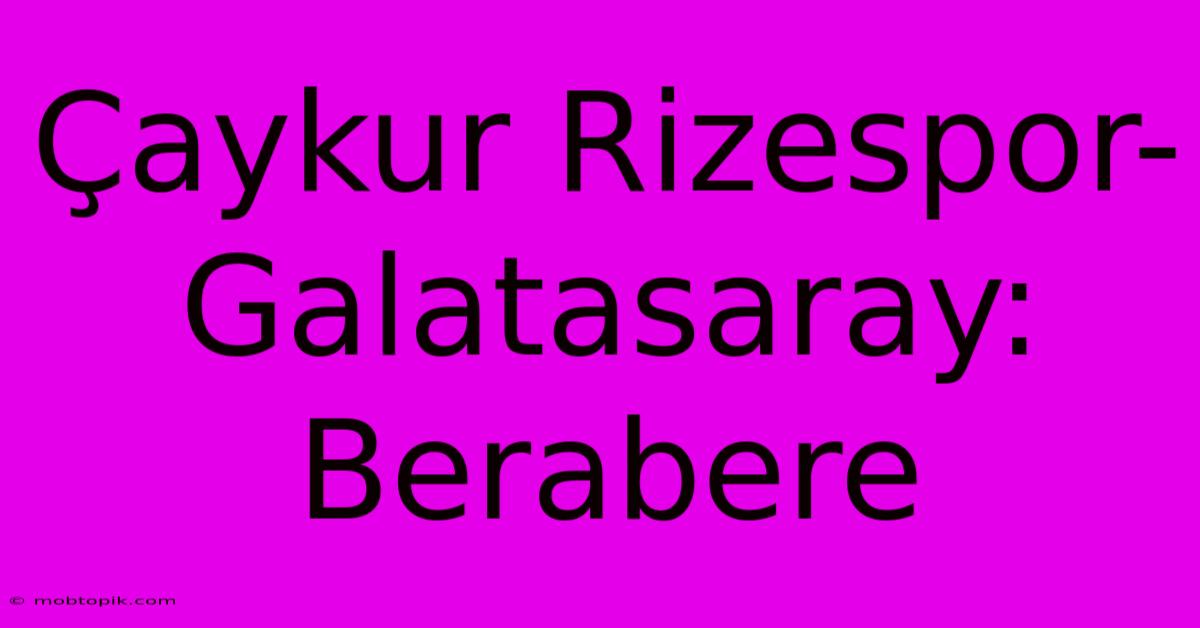 Çaykur Rizespor-Galatasaray: Berabere

© mobtopik.com